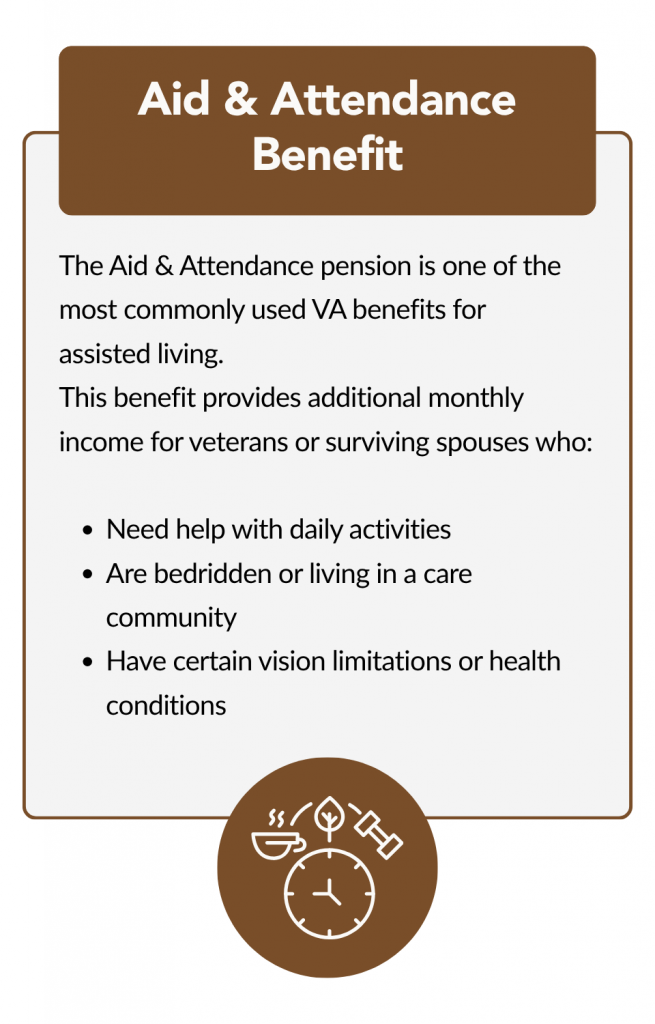 Aid & Attendance Benefit

The Aid & Attendance pension is one of the most commonly used VA benefits for assisted living.

This benefit provides additional monthly income for veterans or surviving spouses who:

• Need help with daily activities
• Are bedridden or living in a care community
• Have certain vision limitations or health conditions